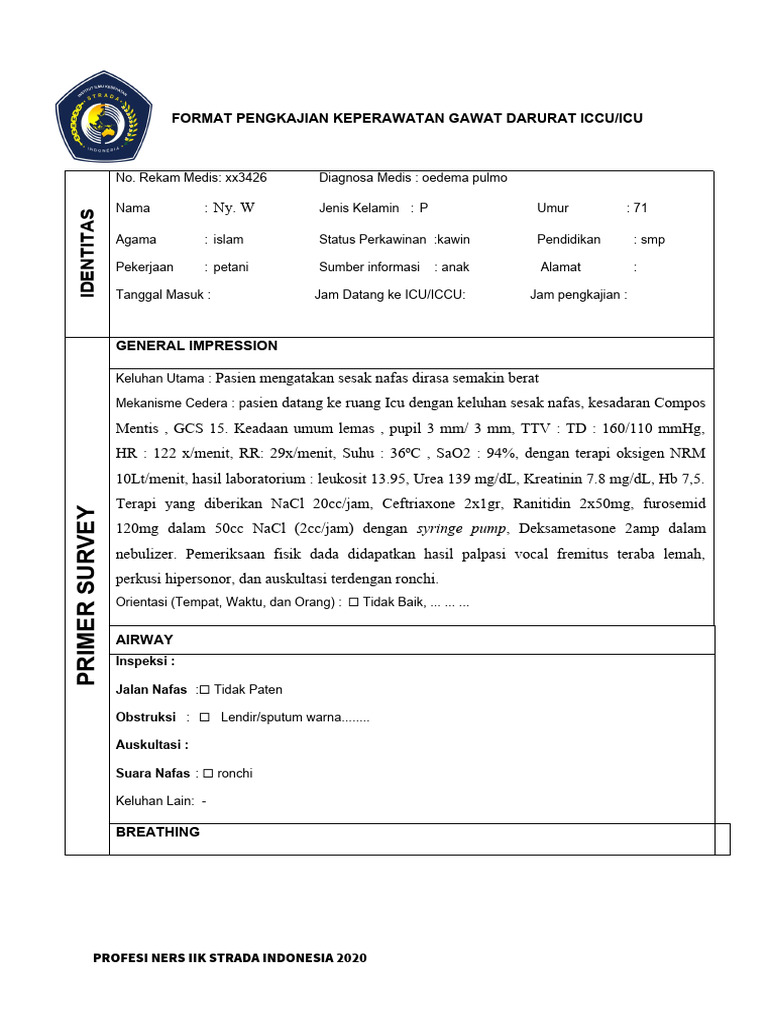 INSTITUT ILMU KESEHATAN STRADA INDONESIA

FORMAT PENGKAJIAN KEPERAWATAN GAWAT DARURAT ICCU/ICU

IDENTITAS

No. Rekam Medis: xx3426 Diagnosa Medis : oedema pulmo

Nama : Ny. W Jenis Kelamin : P Umur : 71

Agama : islam Status Perkawinan :kawin Pendidikan : smp

Pekerjaan : petani Sumber informasi : anak Alamat :

Tanggal Masuk : Jam Datang ke ICU/ICCU: Jam pengkajian :

PRIMER SURVEY

GENERAL IMPRESSION

Keluhan Utama : Pasien mengatakan sesak nafas dirasa semakin berat

Mekanisme Cedera : pasien datang ke ruang Icu dengan keluhan sesak nafas, kesadaran Compos Mentis , GCS 15. Keadaan umum lemas , pupil 3 mm/ 3 mm, TTV : TD : 160/110 mmHg, HR : 122 x/menit, RR: 29x/menit, Suhu : 36ºC , SaO2 : 94%, dengan terapi oksigen NRM 10Lt/menit, hasil laboratorium : leukosit 13.95, Urea 139 mg/dL, Kreatinin 7.8 mg/dL, Hb 7,5. Terapi yang diberikan NaCl 20cc/jam, Ceftriaxone 2x1gr, Ranitidin 2x50mg, furosemid 120mg dalam 50cc NaCl (2cc/jam) dengan syringe pump, Deksametasone 2amp dalam nebulizer. Pemeriksaan fisik dada didapatkan hasil palpasi vocal fremitus teraba lemah, perkusi hipersonor, dan auskultasi terdengan ronchi.

Orientasi (Tempat, Waktu, dan Orang) : ☐ Tidak Baik, ... ... ...

AIRWAY

Inspeksi :

Jalan Nafas :☐ Tidak Paten

Obstruksi : ☐ Lendir/sputum warna........

Auskultasi :

Suara Nafas : ☐ ronchi

Keluhan Lain: -

BREATHING

PROFESI NERS IIK STRADA INDONESIA 2020